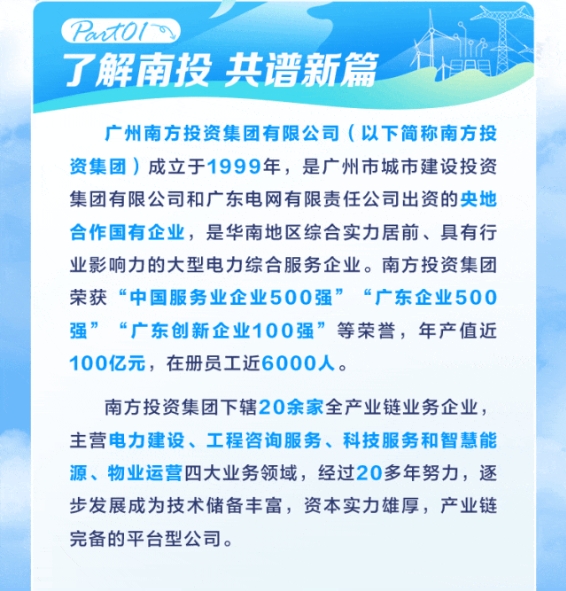 Part01

了解南投 共谱新篇

广州南方投资集团有限公司（以下简称南方投资集团）成立于1999年，是广州市城市建设投资集团有限公司和广东电网有限责任公司出资的央地合作国有企业，是华南地区综合实力居前、具有行业影响力的大型电力综合服务企业。南方投资集团荣获“中国服务业企业500强”“广东企业500强”“广东创新企业100强”等荣誉，年产值近100亿元，在册员工近6000人。

南方投资集团下辖20余家全产业链业务企业，主营电力建设、工程咨询服务、科技服务和智慧能源、物业运营四大业务领域，经过20多年努力，逐步发展成为技术储备丰富，资本实力雄厚，产业链完备的平台型公司。